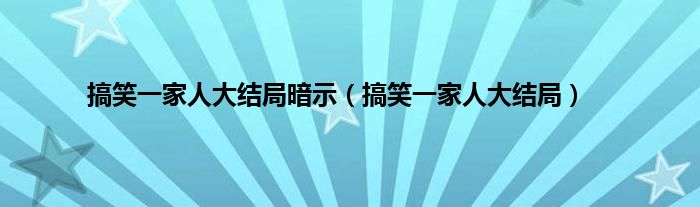 搞笑一家人大结局暗示（搞笑一家人大结局）